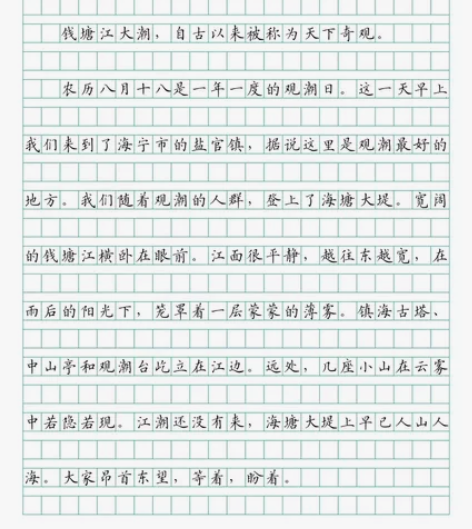 钱塘江大潮，自古以来被称为天下奇观。

农历八月十八是一年一度的观潮日。这一天早上我们来到了海宁市的盐官镇，据说这里是观潮最好的地方。我们随着观潮的人群，登上了海塘大堤。宽阔的钱塘江横卧在眼前。江面很平静，越往东越宽，在雨后的阳光下，笼罩着一层蒙蒙的薄雾。镇海古塔、中山亭和观潮台屹立在江边。远处，几座小山在云雾中若隐若现。江潮还没有来，海塘大堤上早已人山人海。大家昂首东望，等着，盼着。